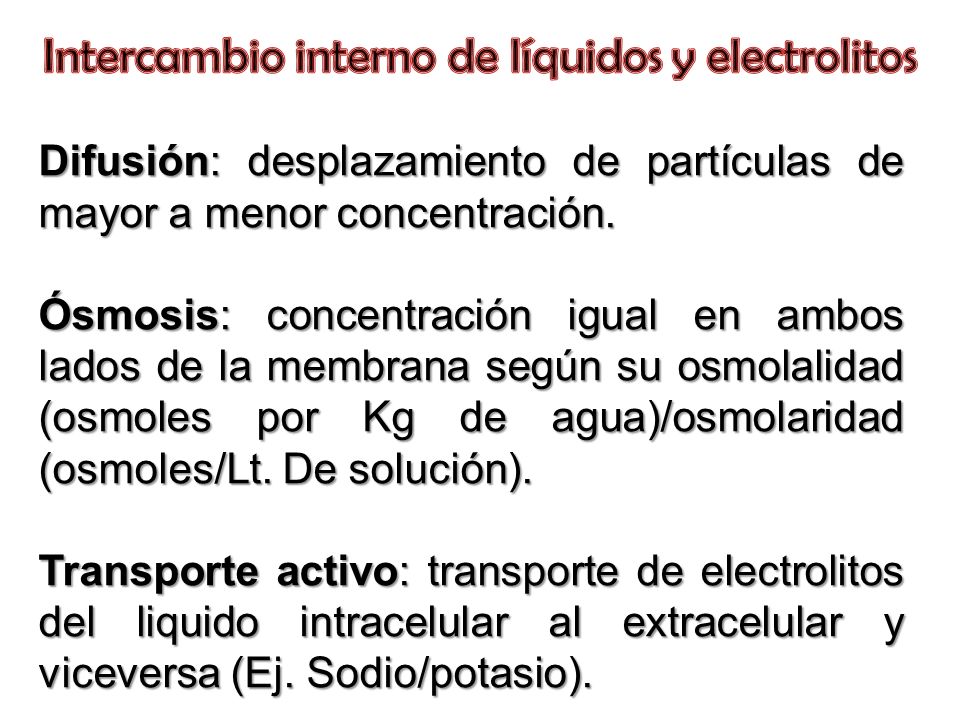 Intercambio interno de líquidos y electrolitos

Difusión: desplazamiento de partículas de mayor a menor concentración.

Ósmosis: concentración igual en ambos lados de la membrana según su osmolalidad (osmoles por Kg de agua)/osmolaridad (osmoles/Lt. De solución).

Transporte activo: transporte de electrolitos del liquido intracelular al extracelular y viceversa (Ej. Sodio/potasio).